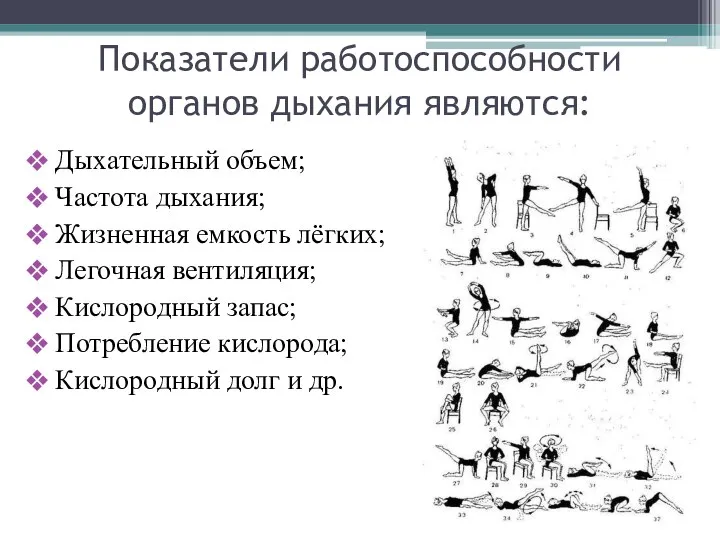 Показатели работоспособности органов дыхания являются:

❖ Дыхательный объем;
❖ Частота дыхания;
❖ Жизненная емкость лёгких;
❖ Легочная вентиляция;
❖ Кислородный запас;
❖ Потребление кислорода;
❖ Кислородный долг и др.

1 2 3 4 5 6 7 8 9 10 11 12 13 14 15 16 17 18 19 20 21 22 23 24 25 26 27 28 29 30 31 32 33 34 35 36 37